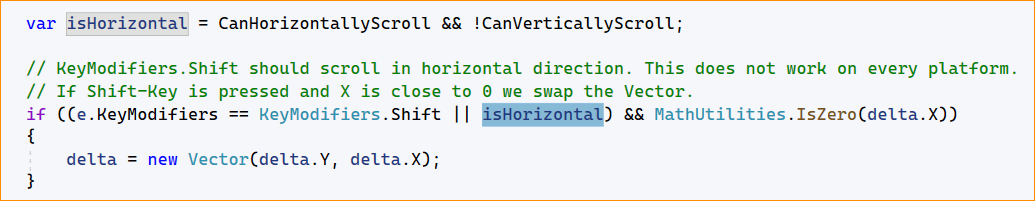 var isHorizontal = CanHorizontallyScroll && !CanVerticallyScroll;

// KeyModifiers.Shift should scroll in horizontal direction. This does not work on every platform.
// If Shift-Key is pressed and X is close to 0 we swap the Vector.
if ((e.KeyModifiers == KeyModifiers.Shift || isHorizontal) && MathUtilities.IsZero(delta.X))
{
    delta = new Vector(delta.Y, delta.X);
}